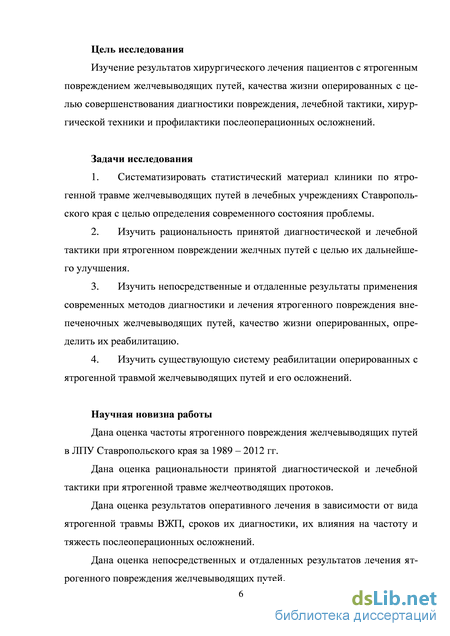 **Цель исследования**

Изучение результатов хирургического лечения пациентов с ятрогенным повреждением желчевыводящих путей, качества жизни оперированных с целью совершенствования диагностики повреждения, лечебной тактики, хирургической техники и профилактики послеоперационных осложнений.

**Задачи исследования**

1. Систематизировать статистический материал клиники по ятрогенной травме желчевыводящих путей в лечебных учреждениях Ставропольского края с целью определения современного состояния проблемы.

2. Изучить рациональность принятой диагностической и лечебной тактики при ятрогенном повреждении желчных путей с целью их дальнейшего улучшения.

3. Изучить непосредственные и отдаленные результаты применения современных методов диагностики и лечения ятрогенного повреждения внепеченочных желчевыводящих путей, качество жизни оперированных, определить их реабилитацию.

4. Изучить существующую систему реабилитации оперированных с ятрогенной травмой желчевыводящих путей и его осложнений.

**Научная новизна работы**

Дана оценка частоты ятрогенного повреждения желчевыводящих путей в ЛПУ Ставропольского края за 1989 – 2012 гг.

Дана оценка рациональности принятой диагностической и лечебной тактики при ятрогенной травме желчеотводящих протоков.

Дана оценка результатов оперативного лечения в зависимости от вида ятрогенной травмы ВЖП, сроков их диагностики, их влияния на частоту и тяжесть послеоперационных осложнений.

Дана оценка непосредственных и отдаленных результатов лечения ятрогенного повреждения желчевыводящих путей.

6

dsLib.net
библиотека диссертаций